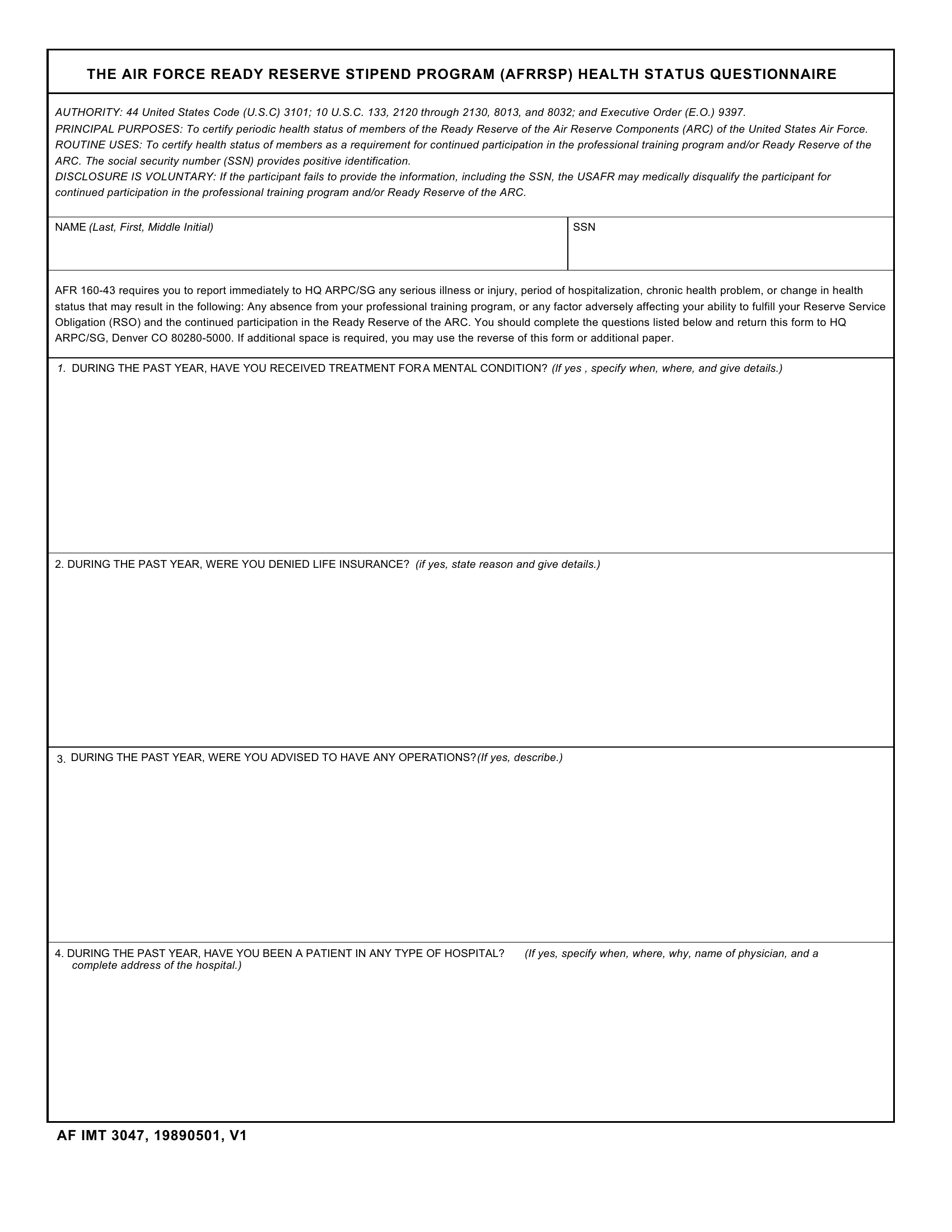 THE AIR FORCE READY RESERVE STIPEND PROGRAM (AFRRSP) HEALTH STATUS QUESTIONNAIRE

AUTHORITY: 44 United States Code (U.S.C) 3101; 10 U.S.C. 133, 2120 through 2130, 8013, and 8032; and Executive Order (E.O.) 9397.
PRINCIPAL PURPOSES: To certify periodic health status of members of the Ready Reserve of the Air Reserve Components (ARC) of the United States Air Force.
ROUTINE USES: To certify health status of members as a requirement for continued participation in the professional training program and/or Ready Reserve of the ARC. The social security number (SSN) provides positive identification.
DISCLOSURE IS VOLUNTARY: If the participant fails to provide the information, including the SSN, the USAFR may medically disqualify the participant for continued participation in the professional training program and/or Ready Reserve of the ARC.

NAME (Last, First, Middle Initial)

SSN

AFR 160-43 requires you to report immediately to HQ ARPC/SG any serious illness or injury, period of hospitalization, chronic health problem, or change in health status that may result in the following: Any absence from your professional training program, or any factor adversely affecting your ability to fulfill your Reserve Service Obligation (RSO) and the continued participation in the Ready Reserve of the ARC. You should complete the questions listed below and return this form to HQ ARPC/SG, Denver CO 80280-5000. If additional space is required, you may use the reverse of this form or additional paper.

1. DURING THE PAST YEAR, HAVE YOU RECEIVED TREATMENT FOR A MENTAL CONDITION? (If yes , specify when, where, and give details.)

2. DURING THE PAST YEAR, WERE YOU DENIED LIFE INSURANCE? (if yes, state reason and give details.)

3. DURING THE PAST YEAR, WERE YOU ADVISED TO HAVE ANY OPERATIONS?(If yes, describe.)

4. DURING THE PAST YEAR, HAVE YOU BEEN A PATIENT IN ANY TYPE OF HOSPITAL? (If yes, specify when, where, why, name of physician, and a complete address of the hospital.)

AF IMT 3047, 19890501, V1